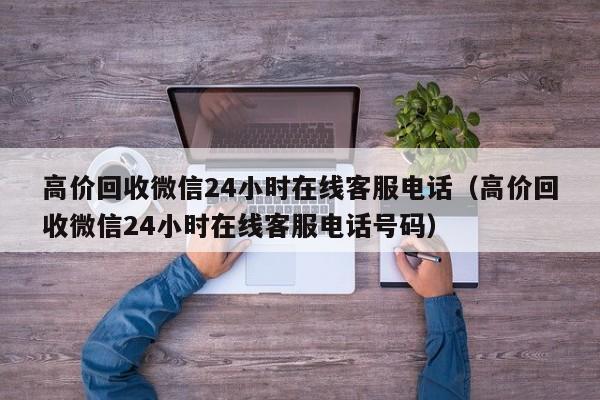 高价回收微信24小时在线客服电话（高价回收微信24小时在线客服电话号码）